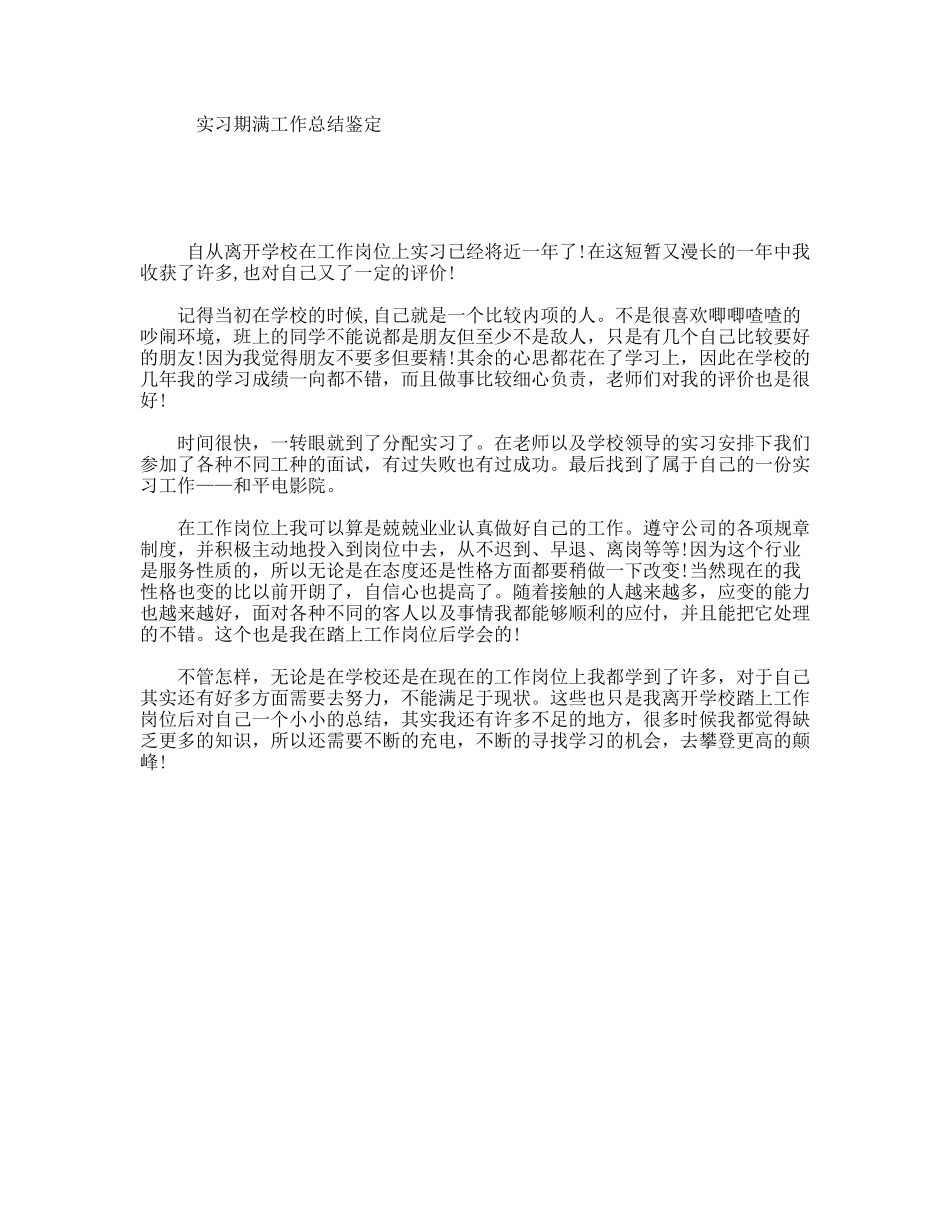 实习期满工作总结鉴定

自从离开学校在工作岗位上实习已经将近一年了!在这短暂又漫长的一年中我收获了许多,也对自己又了一定的评价!

记得当初在学校的时候,自己就是一个比较内项的人。不是很喜欢唧唧喳喳的吵闹环境，班上的同学不能说都是朋友但至少不是敌人，只是有几个自己比较要好的朋友!因为我觉得朋友不要多但要精!其余的心思都花在了学习上，因此在学校的几年我的学习成绩一向都不错，而且做事比较细心负责，老师们对我的评价也是很好!

时间很快，一转眼就到了分配实习了。在老师以及学校领导的实习安排下我们参加了各种不同工种的面试，有过失败也有过成功。最后找到了属于自己的一份实习工作——和平电影院。

在工作岗位上我可以算是兢兢业业认真做好自己的工作。遵守公司的各项规章制度，并积极主动地投入到岗位中去，从不迟到、早退、离岗等等!因为这个行业是服务性质的，所以无论是在态度还是性格方面都要稍做一下改变!当然现在的我性格也变的比以前开朗了，自信心也提高了。随着接触的人越来越多，应变的能力也越来越好，面对各种不同的客人以及事情我都能够顺利的应付，并且能把它处理的不错。这个也是我在踏上工作岗位后学会的!

不管怎样，无论是在学校还是在现在的工作岗位上我都学到了许多，对于自己其实还有好多方面需要去努力，不能满足于现状。这些也只是我离开学校踏上工作岗位后对自己一个小小的总结，其实我还有许多不足的地方，很多时候我都觉得缺乏更多的知识，所以还需要不断的充电，不断的寻找学习的机会，去攀登更高的颠峰!